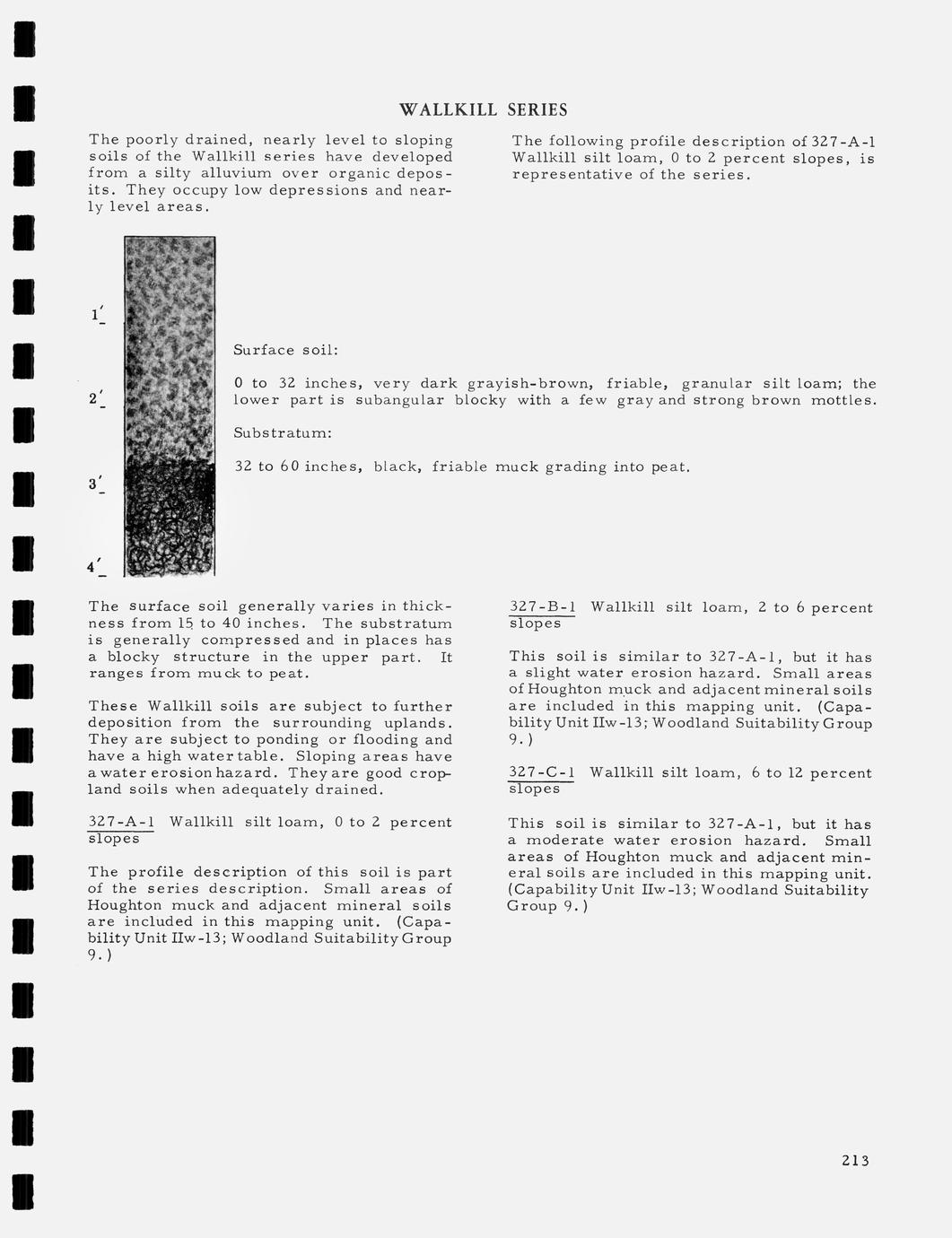 WALLKILL SERIES

The poorly drained, nearly level to sloping soils of the Wallkill series have developed from a silty alluvium over organic deposits. They occupy low depressions and nearly level areas.

The following profile description of 327-A-1 Wallkill silt loam, 0 to 2 percent slopes, is representative of the series.

1'

2'

3'

4'

Surface soil:

0 to 32 inches, very dark grayish-brown, friable, granular silt loam; the lower part is subangular blocky with a few gray and strong brown mottles.

Substratum:

32 to 60 inches, black, friable muck grading into peat.

The surface soil generally varies in thickness from 15 to 40 inches. The substratum is generally compressed and in places has a blocky structure in the upper part. It ranges from muck to peat.

These Wallkill soils are subject to further deposition from the surrounding uplands. They are subject to ponding or flooding and have a high water table. Sloping areas have a water erosion hazard. They are good cropland soils when adequately drained.

327-A-1 Wallkill silt loam, 0 to 2 percent slopes

The profile description of this soil is part of the series description. Small areas of Houghton muck and adjacent mineral soils are included in this mapping unit. (Capability Unit IIw-13; Woodland Suitability Group 9.)

327-B-1 Wallkill silt loam, 2 to 6 percent slopes

This soil is similar to 327-A-1, but it has a slight water erosion hazard. Small areas of Houghton muck and adjacent mineral soils are included in this mapping unit. (Capability Unit IIw-13; Woodland Suitability Group 9.)

327-C-1 Wallkill silt loam, 6 to 12 percent slopes

This soil is similar to 327-A-1, but it has a moderate water erosion hazard. Small areas of Houghton muck and adjacent mineral soils are included in this mapping unit. (Capability Unit IIw-13; Woodland Suitability Group 9.)

213